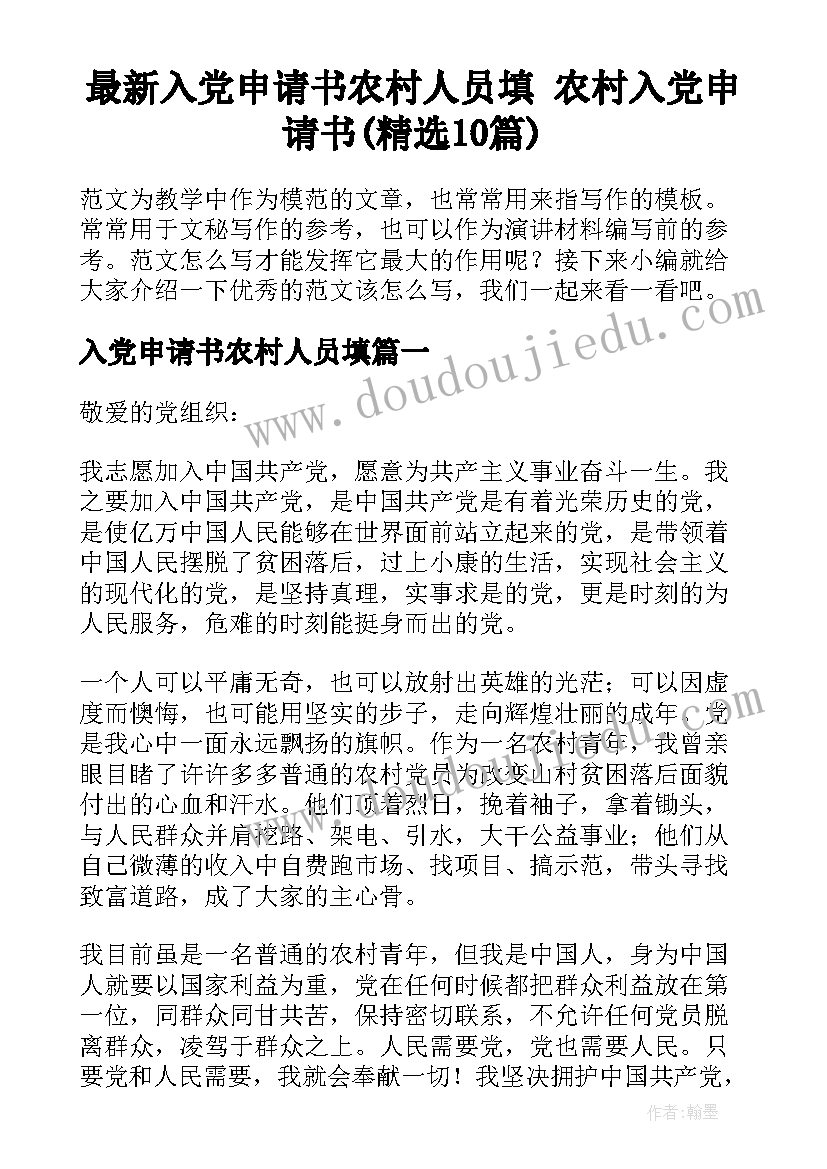 最新入党申请书农村人员填 农村入党申请书(精选10篇)

范文为教学中作为模范的文章，也常常用来指写作的模板。常常用于文秘写作的参考，也可以作为演讲材料编写前的参考。范文怎么写才能发挥它最大的作用呢？接下来小编就给大家介绍一下优秀的范文该怎么写，我们一起来看一看吧。

入党申请书农村人员填篇一

敬爱的党组织：

我志愿加入中国共产党，愿意为共产主义事业奋斗一生。我之要加入中国共产党，是中国共产党是有着光荣历史的党，是使亿万中国人民能够在世界面前站立起来的党，是带领着中国人民摆脱了贫困落后，过上小康的生活，实现社会主义的现代化的党，是坚持真理，实事求是的党，更是时刻的为人民服务，危难的时刻能挺身而出的党。

一个人可以平庸无奇，也可以放射出英雄的光茫；可以因虚度而懊悔，也可能用坚实的步子，走向辉煌壮丽的成年。党是我心中一面永远飘扬的旗帜。作为一名农村青年，我曾亲眼目睹了许许多多普通的农村党员为改变山村贫困落后面貌付出的心血和汗水。他们顶着烈日，挽着袖子，拿着锄头，与人民群众并肩挖路、架电、引水，大干公益事业；他们从自己微薄的收入中自费跑市场、找项目、搞示范，带头寻找致富道路，成了大家的主心骨。

我目前虽是一名普通的农村青年，但我是中国人，身为中国人就要以国家利益为重，党在任何时候都把群众利益放在第一位，同群众同甘共苦，保持密切联系，不允许任何党员脱离群众，凌驾于群众之上。人民需要党，党也需要人民。只要党和人民需要，我就会奉献一切！我坚决拥护中国共产党，

www.doudoujiedu.com

作者：翰墨